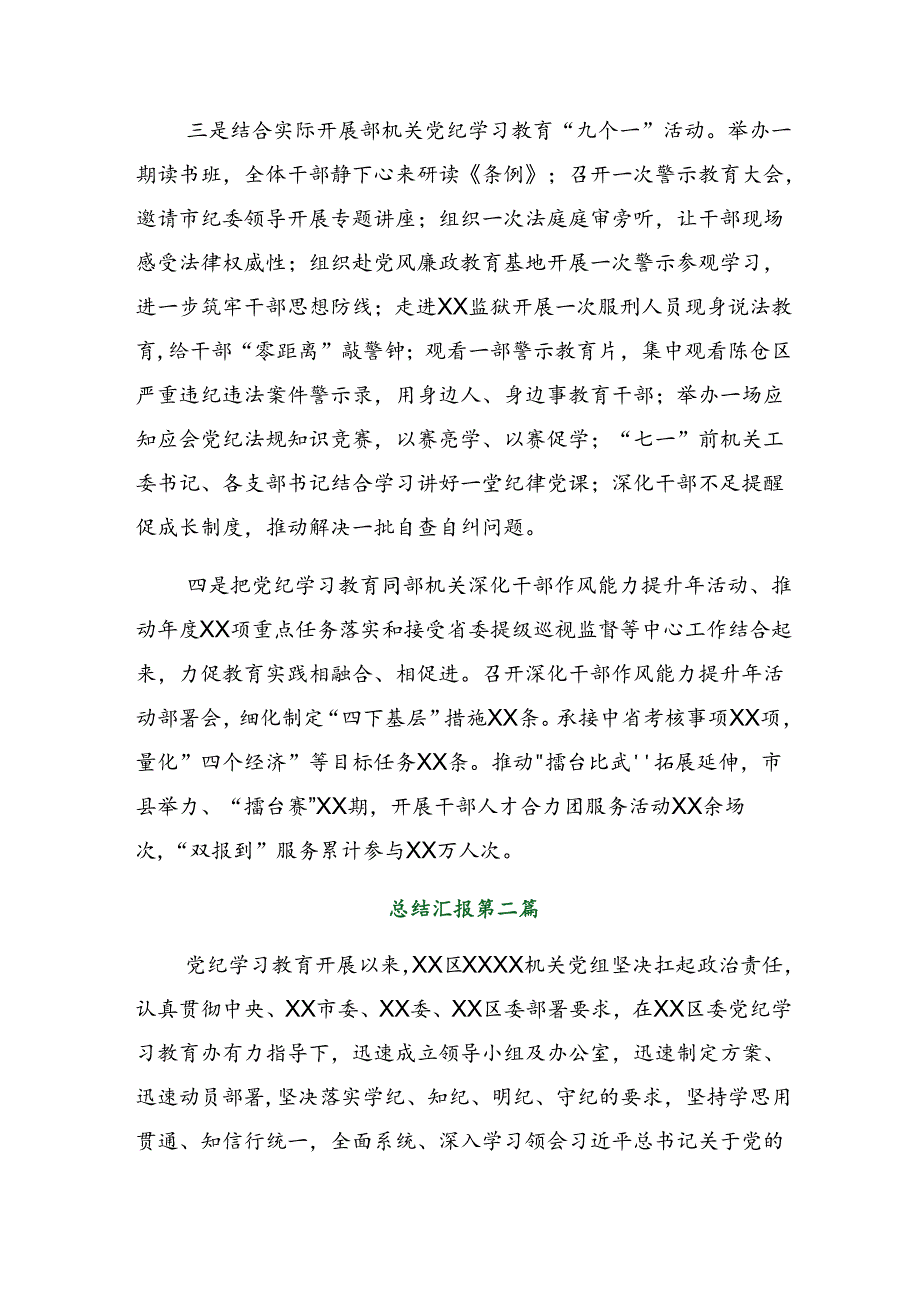 三是结合实际开展部机关党纪学习教育“九个一”活动。举办一期读书班，全体干部静下心来研读《条例》；召开一次警示教育大会，邀请市纪委领导开展专题讲座；组织一次法庭庭审旁听，让干部现场感受法律权威性；组织赴党风廉政教育基地开展一次警示参观学习，进一步筑牢干部思想防线；走进XX监狱开展一次服刑人员现身说法教育,给干部“零距离”敲警钟；观看一部警示教育片，集中观看陈仓区严重违纪违法案件警示录，用身边人、身边事教育干部；举办一场应知应会党纪法规知识竞赛，以赛亮学、以赛促学；“七一”前机关工委书记、各支部书记结合学习讲好一堂纪律党课；深化干部不足提醒促成长制度，推动解决一批自查自纠问题。

四是把党纪学习教育同部机关深化干部作风能力提升年活动、推动年度XX项重点任务落实和接受省委提级巡视监督等中心工作结合起来，力促教育实践相融合、相促进。召开深化干部作风能力提升年活动部署会，细化制定“四下基层”措施XX条。承接中省考核事项XX项，量化”四个经济”等目标任务XX条。推动"擂台比武''拓展延伸，市县举力、“擂台赛"XX期，开展干部人才合力团服务活动XX余场次，“双报到”服务累计参与XX万人次。

总结汇报第二篇

党纪学习教育开展以来,XX区XXXX机关党组坚决扛起政治责任，认真贯彻中央、XX市委、XX委、XX区委部署要求，在XX区委党纪学习教育办有力指导下，迅速成立领导小组及办公室，迅速制定方案、迅速动员部署,坚决落实学纪、知纪、明纪、守纪的要求，坚持学思用贯通、知信行统一，全面系统、深入学习领会习近平总书记关于党的